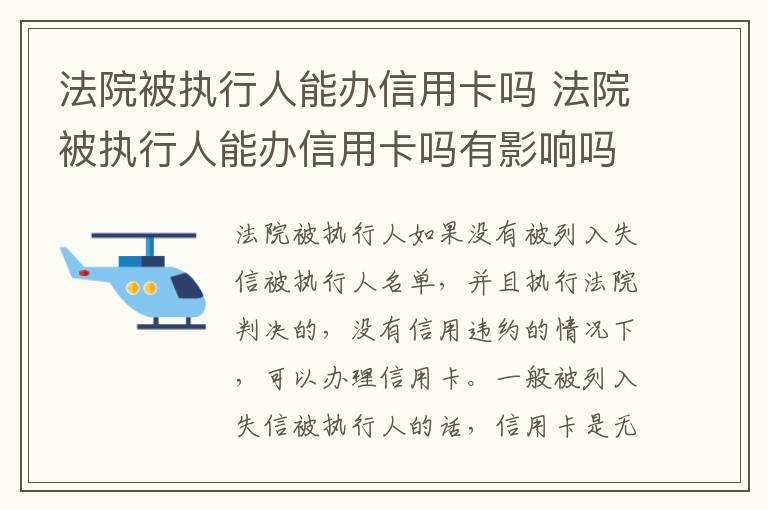 法院被执行人能办信用卡吗 法院被执行人能办信用卡吗有影响吗

法院被执行人如果没有被列入失信被执行人名单，并且执行法院判决的，没有信用违约的情况下，可以办理信用卡。一般被列入失信被执行人的话，信用卡是无